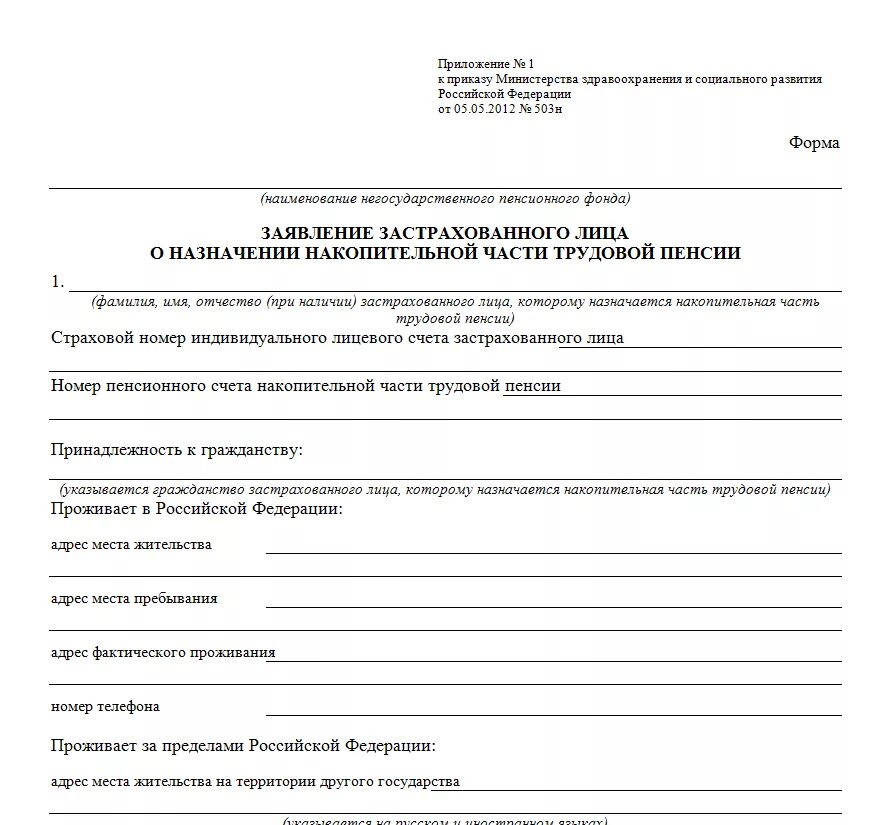 Приложение № 1
к приказу Министерства здравоохранения и социального развития Российской Федерации
от 05.05.2012 № 503н

Форма

(наименование негосударственного пенсионного фонда)

ЗАЯВЛЕНИЕ ЗАСТРАХОВАННОГО ЛИЦА
О НАЗНАЧЕНИИ НАКОПИТЕЛЬНОЙ ЧАСТИ ТРУДОВОЙ ПЕНСИИ

1.
(фамилия, имя, отчество (при наличии) застрахованного лица, которому назначается накопительная часть трудовой пенсии)

Страховой номер индивидуального лицевого счета застрахованного лица

Номер пенсионного счета накопительной части трудовой пенсии

Принадлежность к гражданству:
(указывается гражданство застрахованного лица, которому назначается накопительная часть трудовой пенсии)

Проживает в Российской Федерации:

адрес места жительства

адрес места пребывания

адрес фактического проживания

номер телефона

Проживает за пределами Российской Федерации:

адрес места жительства на территории другого государства

(указывается на русском и иностранном языках)